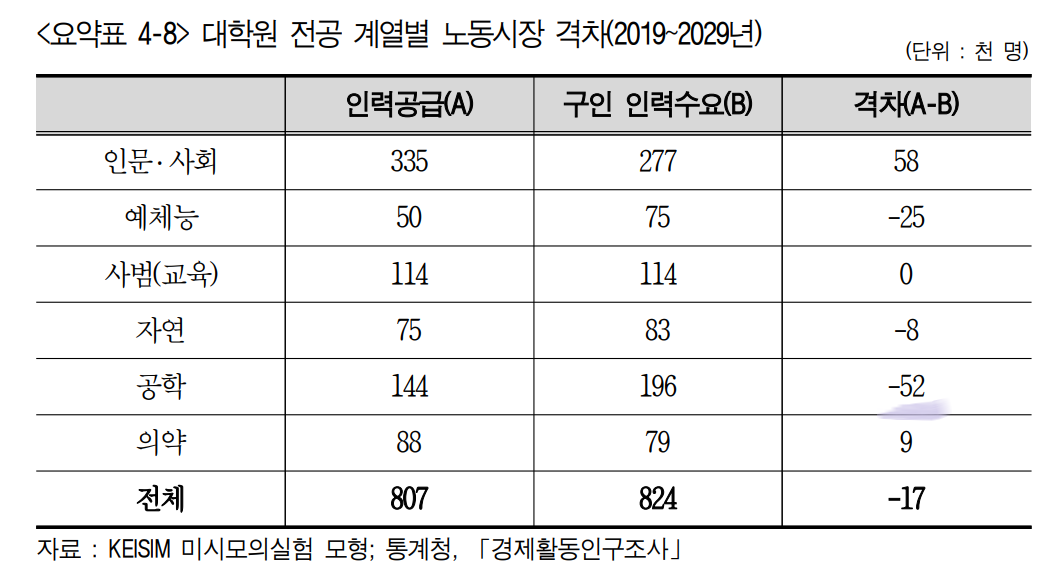 <요약표 4-8> 대학원 전공 계열별 노동시장 격차(2019~2029년)

(단위 : 천 명)

|  | 인력공급(A) | 구인 인력수요(B) | 격차(A-B) |
|---|---|---|---|
| 인문·사회 | 335 | 277 | 58 |
| 예체능 | 50 | 75 | -25 |
| 사범(교육) | 114 | 114 | 0 |
| 자연 | 75 | 83 | -8 |
| 공학 | 144 | 196 | -52 |
| 의약 | 88 | 79 | 9 |
| 전체 | 807 | 824 | -17 |

자료 : KEISIM 미시모의실험 모형; 통계청, 「경제활동인구조사」